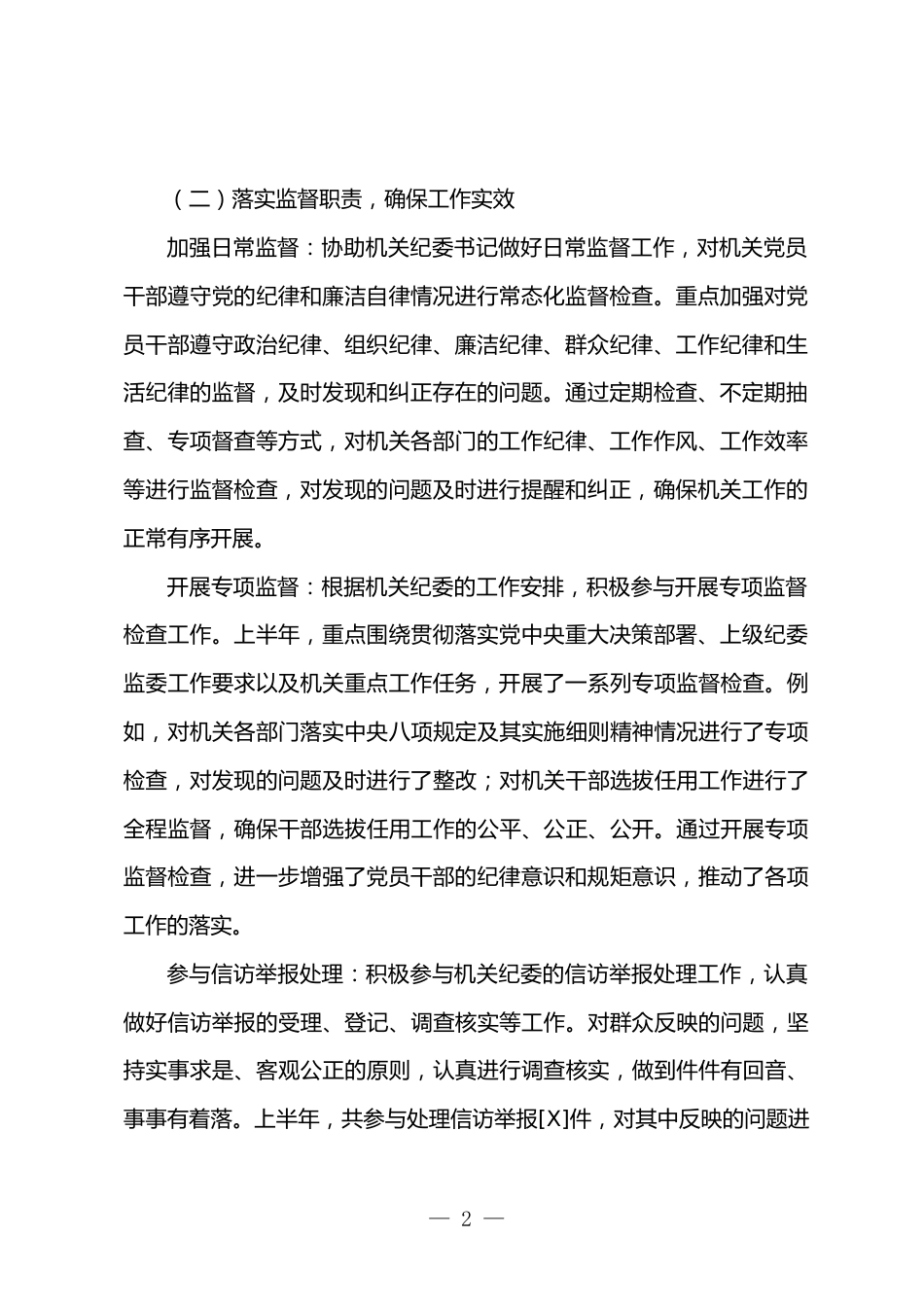 （二）落实监督职责，确保工作实效

加强日常监督：协助机关纪委书记做好日常监督工作，对机关党员干部遵守党的纪律和廉洁自律情况进行常态化监督检查。重点加强对党员干部遵守政治纪律、组织纪律、廉洁纪律、群众纪律、工作纪律和生活纪律的监督，及时发现和纠正存在的问题。通过定期检查、不定期抽查、专项督查等方式，对机关各部门的工作纪律、工作作风、工作效率等进行监督检查，对发现的问题及时进行提醒和纠正，确保机关工作的正常有序开展。

开展专项监督：根据机关纪委的工作安排，积极参与开展专项监督检查工作。上半年，重点围绕贯彻落实党中央重大决策部署、上级纪委监委工作要求以及机关重点工作任务，开展了一系列专项监督检查。例如，对机关各部门落实中央八项规定及其实施细则精神情况进行了专项检查，对发现的问题及时进行了整改；对机关干部选拔任用工作进行了全程监督，确保干部选拔任用工作的公平、公正、公开。通过开展专项监督检查，进一步增强了党员干部的纪律意识和规矩意识，推动了各项工作的落实。

参与信访举报处理：积极参与机关纪委的信访举报处理工作，认真做好信访举报的受理、登记、调查核实等工作。对群众反映的问题，坚持实事求是、客观公正的原则，认真进行调查核实，做到件件有回音、事事有着落。上半年，共参与处理信访举报[X]件，对其中反映的问题进

— 2 —